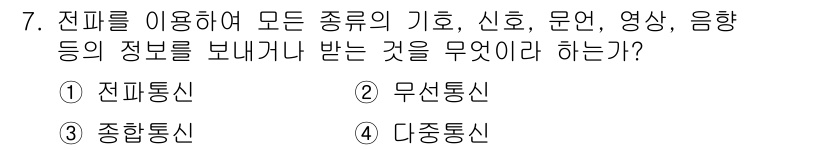 7. 전파를 이용하여 모든 종류의 기호, 신호, 문언, 영상, 음향 등의 정보를 보내거나 받는 것을 무엇이라 하는가?

① 전파통신 ② 무선통신

③ 종합통신 ④ 다중통신